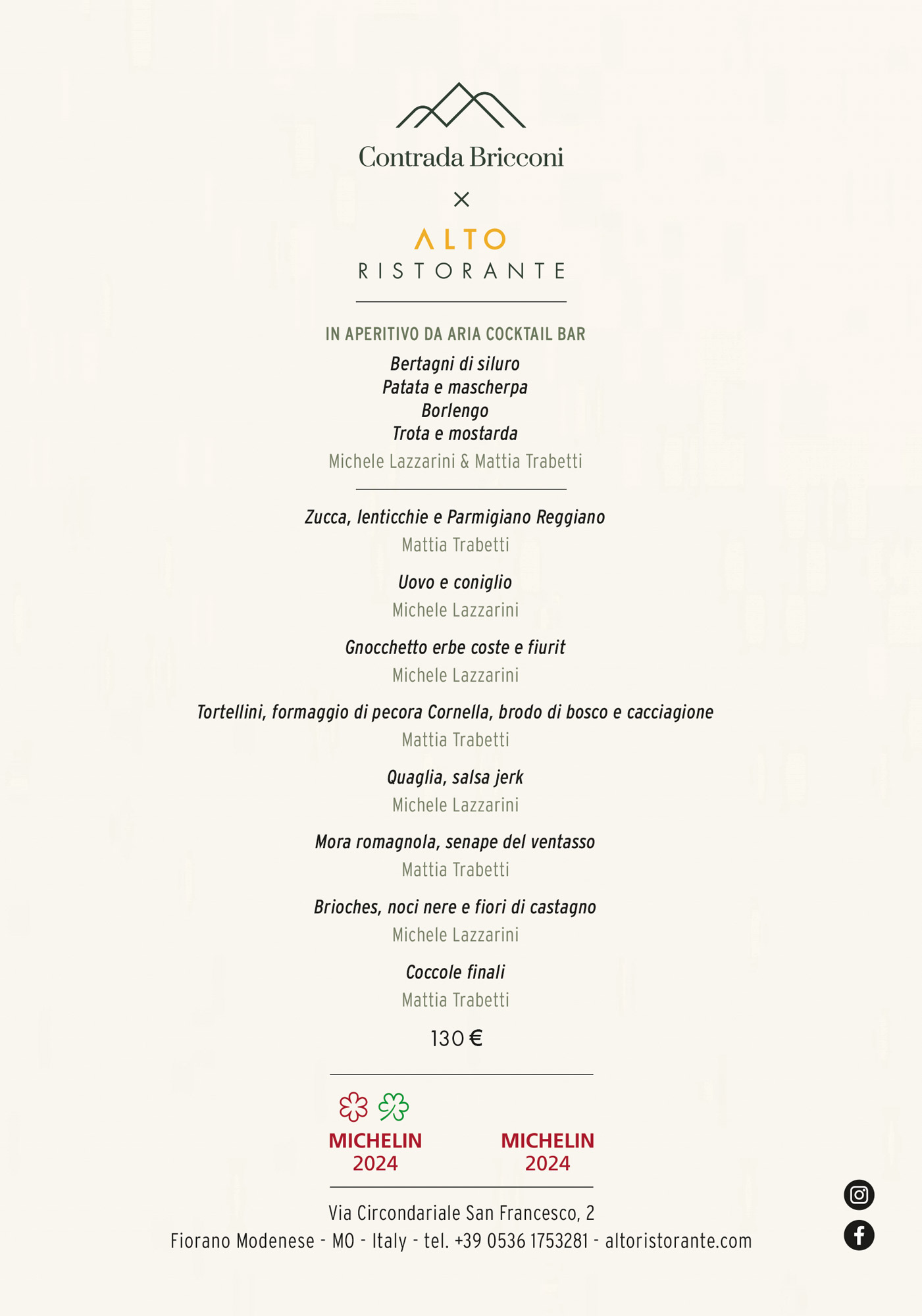 Contrada Bricconi

×

ALTO
RISTORANTE

IN APERITIVO DA ARIA COCKTAIL BAR

Bertagni di siluro
Patata e mascherpa
Borlengo
Trota e mostarda
Michele Lazzarini & Mattia Trabetti

Zucca, lenticchie e Parmigiano Reggiano
Mattia Trabetti

Uovo e coniglio
Michele Lazzarini

Gnocchetto erbe coste e fiurit
Michele Lazzarini

Tortellini, formaggio di pecora Cornella, brodo di bosco e cacciagione
Mattia Trabetti

Quaglia, salsa jerk
Michele Lazzarini

Mora romagnola, senape del ventasso
Mattia Trabetti

Brioches, noci nere e fiori di castagno
Michele Lazzarini

Coccole finali
Mattia Trabetti

130 €

MICHELIN
2024

MICHELIN
2024

Via Circondariale San Francesco, 2
Fiorano Modenese - MO - Italy - tel. +39 0536 1753281 - altoristorante.com